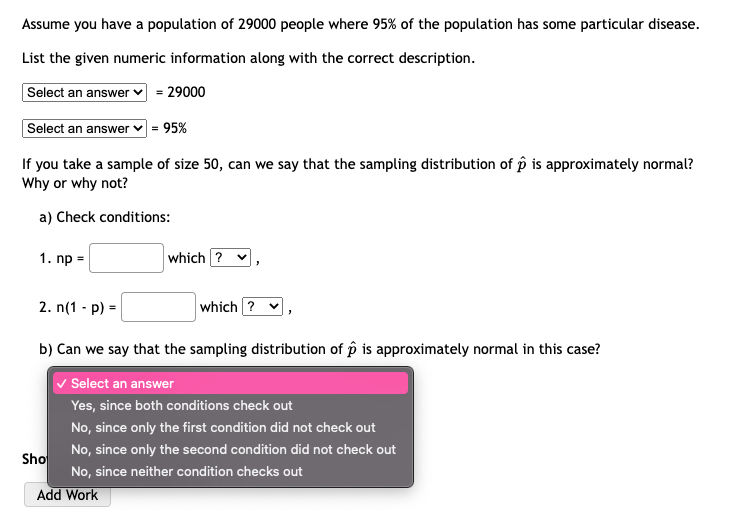 Assume you have a population of 29000 people where 95% of the population has some particular disease.

List the given numeric information along with the correct description.

Select an answer = 29000

Select an answer = 95%

If you take a sample of size 50, can we say that the sampling distribution of $\hat{p}$ is approximately normal? Why or why not?

a) Check conditions:

1. np = which ? ,

2. n(1 - p) = which ? ,

b) Can we say that the sampling distribution of $\hat{p}$ is approximately normal in this case?

✓ Select an answer
Yes, since both conditions check out
No, since only the first condition did not check out
No, since only the second condition did not check out
No, since neither condition checks out

Sho

Add Work